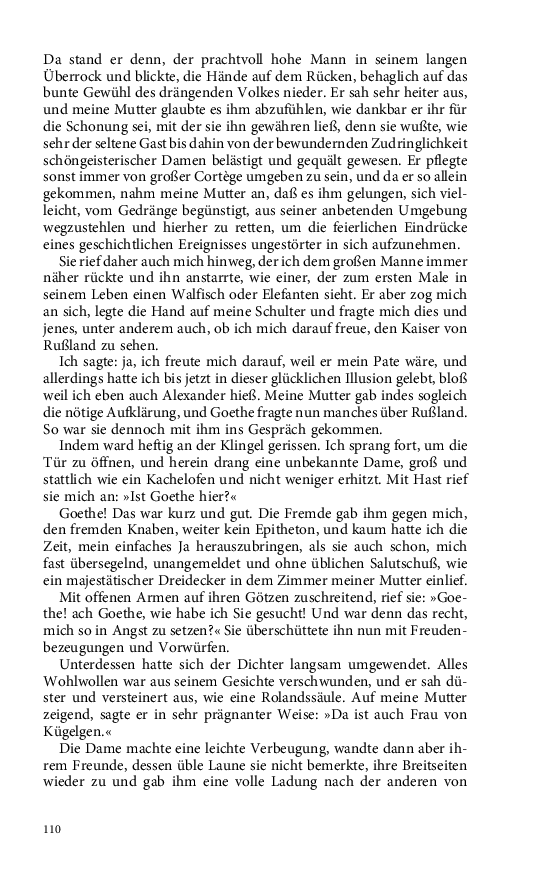 Da stand er denn, der prachtvoll hohe Mann in seinem langen Überrock und blickte, die Hände auf dem Rücken, behaglich auf das bunte Gewühl des drängenden Volkes nieder. Er sah sehr heiter aus, und meine Mutter glaubte es ihm abzufühlen, wie dankbar er ihr für die Schonung sei, mit der sie ihn gewähren ließ, denn sie wußte, wie sehr der seltene Gast bis dahin von der bewundernden Zudringlichkeit schöngeisterischer Damen belästigt und gequält gewesen. Er pflegte sonst immer von großer Cortège umgeben zu sein, und da er so allein gekommen, nahm meine Mutter an, daß es ihm gelungen, sich vielleicht, vom Gedränge begünstigt, aus seiner anbetenden Umgebung wegzustehlen und hierher zu retten, um die feierlichen Eindrücke eines geschichtlichen Ereignisses ungestörter in sich aufzunehmen.

Sie rief daher auch mich hinweg, der ich dem großen Manne immer näher rückte und ihn anstarrte, wie einer, der zum ersten Male in seinem Leben einen Walfisch oder Elefanten sieht. Er aber zog mich an sich, legte die Hand auf meine Schulter und fragte mich dies und jenes, unter anderem auch, ob ich mich darauf freue, den Kaiser von Rußland zu sehen.

Ich sagte: ja, ich freute mich darauf, weil er mein Pate wäre, und allerdings hatte ich bis jetzt in dieser glücklichen Illusion gelebt, bloß weil ich eben auch Alexander hieß. Meine Mutter gab indes sogleich die nötige Aufklärung, und Goethe fragte nun manches über Rußland. So war sie dennoch mit ihm ins Gespräch gekommen.

Indem ward heftig an der Klingel gerissen. Ich sprang fort, um die Tür zu öffnen, und herein drang eine unbekannte Dame, groß und stattlich wie ein Kachelofen und nicht weniger erhitzt. Mit Hast rief sie mich an: »Ist Goethe hier?«

Goethe! Das war kurz und gut. Die Fremde gab ihm gegen mich, den fremden Knaben, weiter kein Epitheton, und kaum hatte ich die Zeit, mein einfaches Ja herauszubringen, als sie auch schon, mich fast übersegelnd, unangemeldet und ohne üblichen Salutschuß, wie ein majestätischer Dreidecker in dem Zimmer meiner Mutter einlief.

Mit offenen Armen auf ihren Götzen zuschreitend, rief sie: »Goethe! ach Goethe, wie habe ich Sie gesucht! Und war denn das recht, mich so in Angst zu setzen?« Sie überschüttete ihn nun mit Freudenbezeugungen und Vorwürfen.

Unterdessen hatte sich der Dichter langsam umgewendet. Alles Wohlwollen war aus seinem Gesichte verschwunden, und er sah düster und versteinert aus, wie eine Rolandssäule. Auf meine Mutter zeigend, sagte er in sehr prägnanter Weise: »Da ist auch Frau von Kügelgen.«

Die Dame machte eine leichte Verbeugung, wandte dann aber ihrem Freunde, dessen üble Laune sie nicht bemerkte, ihre Breitseiten wieder zu und gab ihm eine volle Ladung nach der anderen von

110